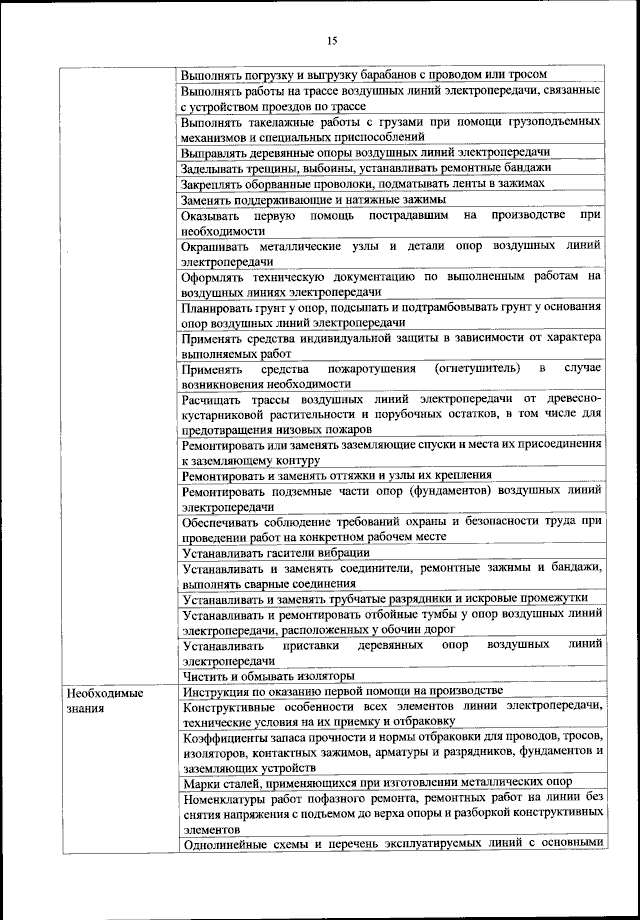 15

| | |
|---|---|
| | Выполнять погрузку и выгрузку барабанов с проводом или тросом |
| | Выполнять работы на трассе воздушных линий электропередачи, связанные с устройством проездов по трассе |
| | Выполнять такелажные работы с грузами при помощи грузоподъемных механизмов и специальных приспособлений |
| | Выправлять деревянные опоры воздушных линий электропередачи |
| | Заделывать трещины, выбоины, устанавливать ремонтные бандажи |
| | Закреплять оборванные проволоки, подматывать ленты в зажимах |
| | Заменять поддерживающие и натяжные зажимы |
| | Оказывать первую помощь пострадавшим на производстве при необходимости |
| | Окрашивать металлические узлы и детали опор воздушных линий электропередачи |
| | Оформлять техническую документацию по выполненным работам на воздушных линиях электропередачи |
| | Планировать грунт у опор, подсыпать и подтрамбовывать грунт у основания опор воздушных линий электропередачи |
| | Применять средства индивидуальной защиты в зависимости от характера выполняемых работ |
| | Применять средства пожаротушения (огнетушитель) в случае возникновения необходимости |
| | Расчищать трассы воздушных линий электропередачи от древесно-кустарниковой растительности и порубочных остатков, в том числе для предотвращения низовых пожаров |
| | Ремонтировать или заменять заземляющие спуски и места их присоединения к заземляющему контуру |
| | Ремонтировать и заменять оттяжки и узлы их крепления |
| | Ремонтировать подземные части опор (фундаментов) воздушных линий электропередачи |
| | Обеспечивать соблюдение требований охраны и безопасности труда при проведении работ на конкретном рабочем месте |
| | Устанавливать гасители вибрации |
| | Устанавливать и заменять соединители, ремонтные зажимы и бандажи, выполнять сварные соединения |
| | Устанавливать и заменять трубчатые разрядники и искровые промежутки |
| | Устанавливать и ремонтировать отбойные тумбы у опор воздушных линий электропередачи, расположенных у обочин дорог |
| | Устанавливать приставки деревянных опор воздушных линий электропередачи |
| | Чистить и обмывать изоляторы |
| Необходимые знания | Инструкция по оказанию первой помощи на производстве |
| | Конструктивные особенности всех элементов линии электропередачи, технические условия на их приемку и отбраковку |
| | Коэффициенты запаса прочности и нормы отбраковки для проводов, тросов, изоляторов, контактных зажимов, арматуры и разрядников, фундаментов и заземляющих устройств |
| | Марки сталей, применяющихся при изготовлении металлических опор |
| | Номенклатуры работ пофазного ремонта, ремонтных работ на линии без снятия напряжения с подъемом до верха опоры и разборкой конструктивных элементов |
| | Однолинейные схемы и перечень эксплуатируемых линий с основными |